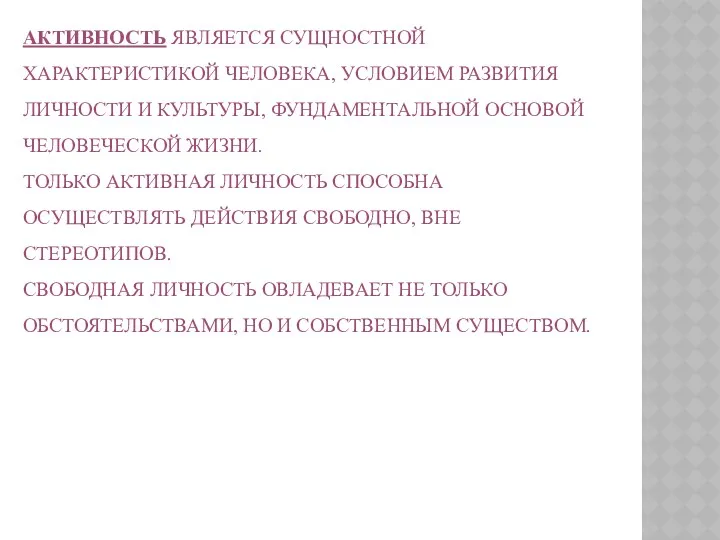 АКТИВНОСТЬ ЯВЛЯЕТСЯ СУЩНОСТНОЙ ХАРАКТЕРИСТИКОЙ ЧЕЛОВЕКА, УСЛОВИЕМ РАЗВИТИЯ ЛИЧНОСТИ И КУЛЬТУРЫ, ФУНДАМЕНТАЛЬНОЙ ОСНОВОЙ ЧЕЛОВЕЧЕСКОЙ ЖИЗНИ.
ТОЛЬКО АКТИВНАЯ ЛИЧНОСТЬ СПОСОБНА ОСУЩЕСТВЛЯТЬ ДЕЙСТВИЯ СВОБОДНО, ВНЕ СТЕРЕОТИПОВ.
СВОБОДНАЯ ЛИЧНОСТЬ ОВЛАДЕВАЕТ НЕ ТОЛЬКО ОБСТОЯТЕЛЬСТВАМИ, НО И СОБСТВЕННЫМ СУЩЕСТВОМ.